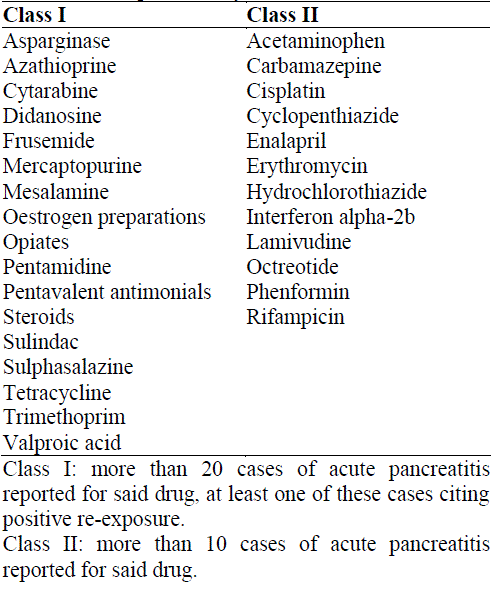 | Class I | Class II |
|---|---|
| Asparginase | Acetaminophen |
| Azathioprine | Carbamazepine |
| Cytarabine | Cisplatin |
| Didanosine | Cyclopenthiazide |
| Frusemide | Enalapril |
| Mercaptopurine | Erythromycin |
| Mesalamine | Hydrochlorothiazide |
| Oestrogen preparations | Interferon alpha-2b |
| Opiates | Lamivudine |
| Pentamidine | Octreotide |
| Pentavalent antimonials | Phenformin |
| Steroids | Rifampicin |
| Sulindac | |
| Sulphasalazine | |
| Tetracycline | |
| Trimethoprim | |
| Valproic acid | |

Class I: more than 20 cases of acute pancreatitis reported for said drug, at least one of these cases citing positive re-exposure.
Class II: more than 10 cases of acute pancreatitis reported for said drug.